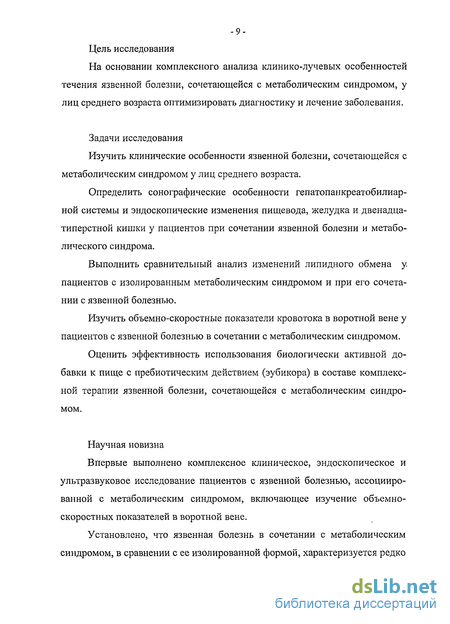 - 9 -

Цель исследования

На основании комплексного анализа клинико-лучевых особенностей течения язвенной болезни, сочетающейся с метаболическим синдромом, у лиц среднего возраста оптимизировать диагностику и лечение заболевания.

Задачи исследования

Изучить клинические особенности язвенной болезни, сочетающейся с метаболическим синдромом у лиц среднего возраста.

Определить сонографические особенности гепатопанкреатобилиарной системы и эндоскопические изменения пищевода, желудка и двенадцатиперстной кишки у пациентов при сочетании язвенной болезни и метаболического синдрома.

Выполнить сравнительный анализ изменений липидного обмена у пациентов с изолированным метаболическим синдромом и при его сочетании с язвенной болезнью.

Изучить объемно-скоростные показатели кровотока в воротной вене у пациентов с язвенной болезнью в сочетании с метаболическим синдромом.

Оценить эффективность использования биологически активной добавки к пище с пребиотическим действием (эубикора) в составе комплексной терапии язвенной болезни, сочетающейся с метаболическим синдромом.

Научная новизна

Впервые выполнено комплексное клиническое, эндоскопическое и ультразвуковое исследование пациентов с язвенной болезнью, ассоциированной с метаболическим синдромом, включающее изучение объемно-скоростных показателей в воротной вене.

Установлено, что язвенная болезнь в сочетании с метаболическим синдромом, в сравнении с ее изолированной формой, характеризуется редко

dsLib.net
библиотека диссертаций